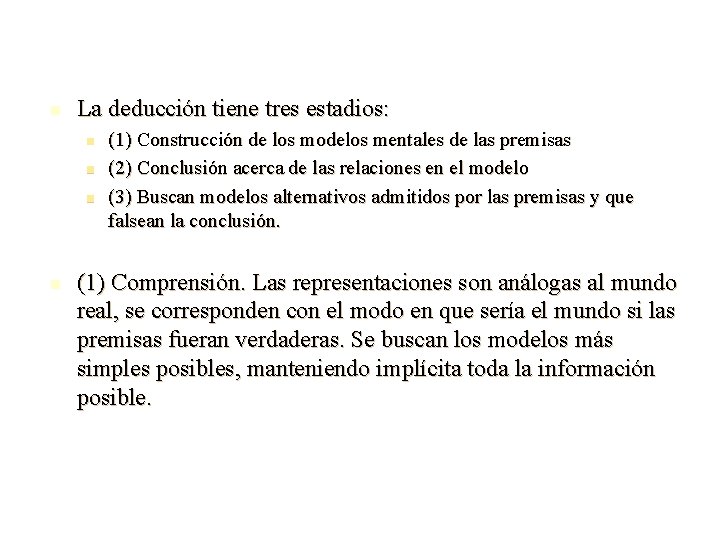 La deducción tiene tres estadios:

(1) Construcción de los modelos mentales de las premisas

(2) Conclusión acerca de las relaciones en el modelo

(3) Buscan modelos alternativos admitidos por las premisas y que falsean la conclusión.

(1) Comprensión. Las representaciones son análogas al mundo real, se corresponden con el modo en que sería el mundo si las premisas fueran verdaderas. Se buscan los modelos más simples posibles, manteniendo implícita toda la información posible.